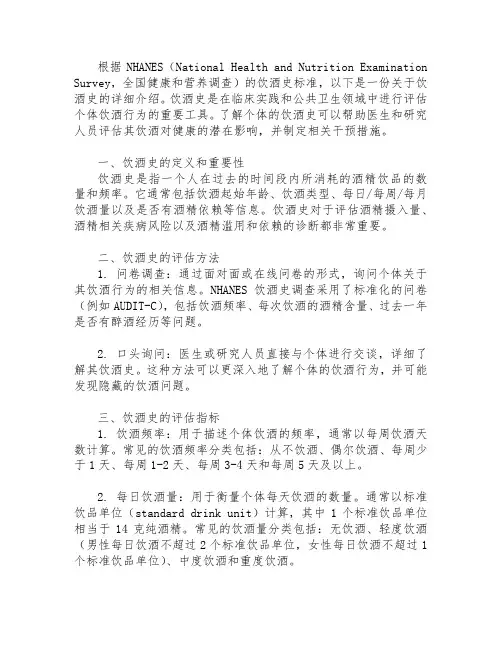 根据 NHANES（National Health and Nutrition Examination Survey，全国健康和营养调查）的饮酒史标准，以下是一份关于饮酒史的详细介绍。饮酒史是在临床实践和公共卫生领域中进行评估个体饮酒行为的重要工具。了解个体的饮酒史可以帮助医生和研究人员评估其饮酒对健康的潜在影响，并制定相关干预措施。

一、饮酒史的定义和重要性
饮酒史是指一个人在过去的时间段内所消耗的酒精饮品的数量和频率。它通常包括饮酒起始年龄、饮酒类型、每日/每周/每月饮酒量以及是否有酒精依赖等信息。饮酒史对于评估酒精摄入量、酒精相关疾病风险以及酒精滥用和依赖的诊断都非常重要。

二、饮酒史的评估方法
1. 问卷调查：通过面对面或在线问卷的形式，询问个体关于其饮酒行为的相关信息。NHANES 饮酒史调查采用了标准化的问卷（例如 AUDIT-C），包括饮酒频率、每次饮酒的酒精含量、过去一年是否有醉酒经历等问题。

2. 口头询问：医生或研究人员直接与个体进行交谈，详细了解其饮酒史。这种方法可以更深入地了解个体的饮酒行为，并可能发现隐藏的饮酒问题。

三、饮酒史的评估指标
1. 饮酒频率：用于描述个体饮酒的频率，通常以每周饮酒天数计算。常见的饮酒频率分类包括：从不饮酒、偶尔饮酒、每周少于 1 天、每周 1-2 天、每周 3-4 天和每周 5 天及以上。

2. 每日饮酒量：用于衡量个体每天饮酒的数量。通常以标准饮品单位（standard drink unit）计算，其中 1 个标准饮品单位相当于 14 克纯酒精。常见的饮酒量分类包括：无饮酒、轻度饮酒（男性每日饮酒不超过 2 个标准饮品单位，女性每日饮酒不超过 1 个标准饮品单位）、中度饮酒和重度饮酒。